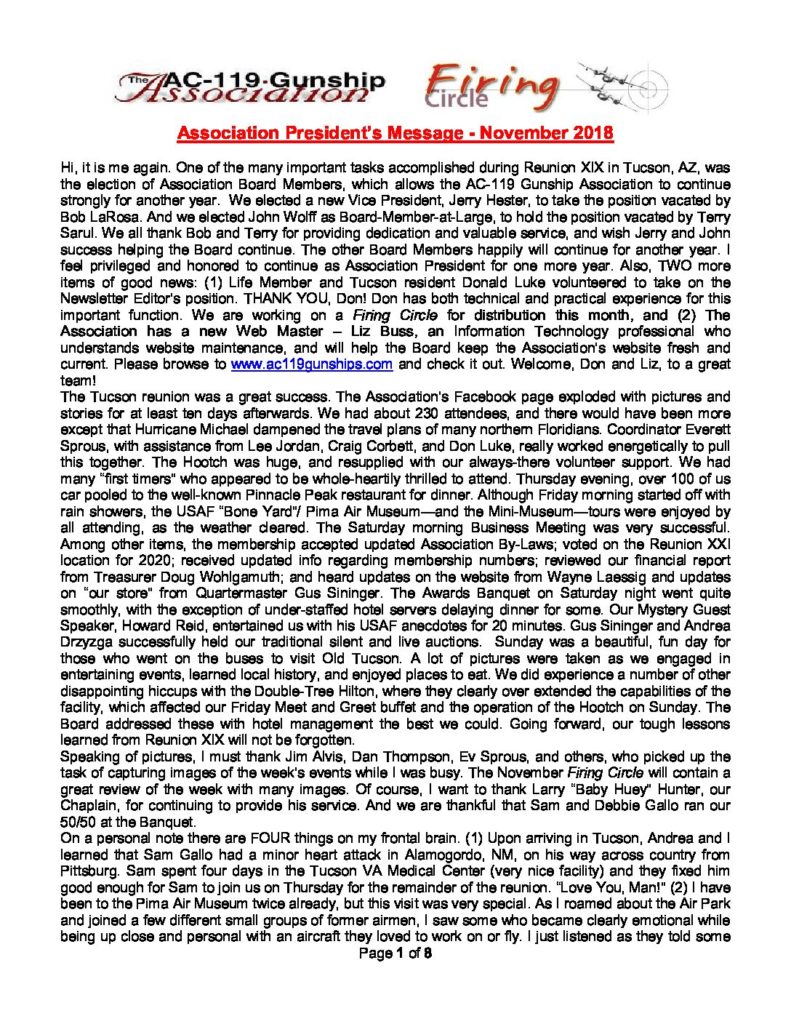 The AC-119 Gunship Association

Firing Circle

Association President's Message - November 2018

Hi, it is me again. One of the many important tasks accomplished during Reunion XIX in Tucson, AZ, was the election of Association Board Members, which allows the AC-119 Gunship Association to continue strongly for another year. We elected a new Vice President, Jerry Hester, to take the position vacated by Bob LaRosa. And we elected John Wolff as Board-Member-at-Large, to hold the position vacated by Terry Sarul. We all thank Bob and Terry for providing dedication and valuable service, and wish Jerry and John success helping the Board continue. The other Board Members happily will continue for another year. I feel privileged and honored to continue as Association President for one more year. Also, TWO more items of good news: (1) Life Member and Tucson resident Donald Luke volunteered to take on the Newsletter Editor's position. THANK YOU, Don! Don has both technical and practical experience for this important function. We are working on a Firing Circle for distribution this month, and (2) The Association has a new Web Master – Liz Buss, an Information Technology professional who understands website maintenance, and will help the Board keep the Association's website fresh and current. Please browse to www.ac119gunships.com and check it out. Welcome, Don and Liz, to a great team!

The Tucson reunion was a great success. The Association's Facebook page exploded with pictures and stories for at least ten days afterwards. We had about 230 attendees, and there would have been more except that Hurricane Michael dampened the travel plans of many northern Floridians. Coordinator Everett Sprous, with assistance from Lee Jordan, Craig Corbett, and Don Luke, really worked energetically to pull this together. The Hootch was huge, and resupplied with our always-there volunteer support. We had many "first timers" who appeared to be whole-heartily thrilled to attend. Thursday evening, over 100 of us car pooled to the well-known Pinnacle Peak restaurant for dinner. Although Friday morning started off with rain showers, the USAF "Bone Yard"/ Pima Air Museum—and the Mini-Museum—tours were enjoyed by all attending, as the weather cleared. The Saturday morning Business Meeting was very successful. Among other items, the membership accepted updated Association By-Laws; voted on the Reunion XXI location for 2020; received updated info regarding membership numbers; reviewed our financial report from Treasurer Doug Wohlgamuth; and heard updates on the website from Wayne Laessig and updates on "our store" from Quartermaster Gus Sininger. The Awards Banquet on Saturday night went quite smoothly, with the exception of under-staffed hotel servers delaying dinner for some. Our Mystery Guest Speaker, Howard Reid, entertained us with his USAF anecdotes for 20 minutes. Gus Sininger and Andrea Drzyzga successfully held our traditional silent and live auctions. Sunday was a beautiful, fun day for those who went on the buses to visit Old Tucson. A lot of pictures were taken as we engaged in entertaining events, learned local history, and enjoyed places to eat. We did experience a number of other disappointing hiccups with the Double-Tree Hilton, where they clearly over extended the capabilities of the facility, which affected our Friday Meet and Greet buffet and the operation of the Hootch on Sunday. The Board addressed these with hotel management the best we could. Going forward, our tough lessons learned from Reunion XIX will not be forgotten.

Speaking of pictures, I must thank Jim Alvis, Dan Thompson, Ev Sprous, and others, who picked up the task of capturing images of the week's events while I was busy. The November Firing Circle will contain a great review of the week with many images. Of course, I want to thank Larry "Baby Huey" Hunter, our Chaplain, for continuing to provide his service. And we are thankful that Sam and Debbie Gallo ran our 50/50 at the Banquet.

On a personal note there are FOUR things on my frontal brain. (1) Upon arriving in Tucson, Andrea and I learned that Sam Gallo had a minor heart attack in Alamogordo, NM, on his way across country from Pittsburg. Sam spent four days in the Tucson VA Medical Center (very nice facility) and they fixed him good enough for Sam to join us on Thursday for the remainder of the reunion. "Love You, Man!" (2) I have been to the Pima Air Museum twice already, but this visit was very special. As I roamed about the Air Park and joined a few different small groups of former airmen, I saw some who became clearly emotional while being up close and personal with an aircraft they loved to work on or fly. I just listened as they told some

Page 1 of 8